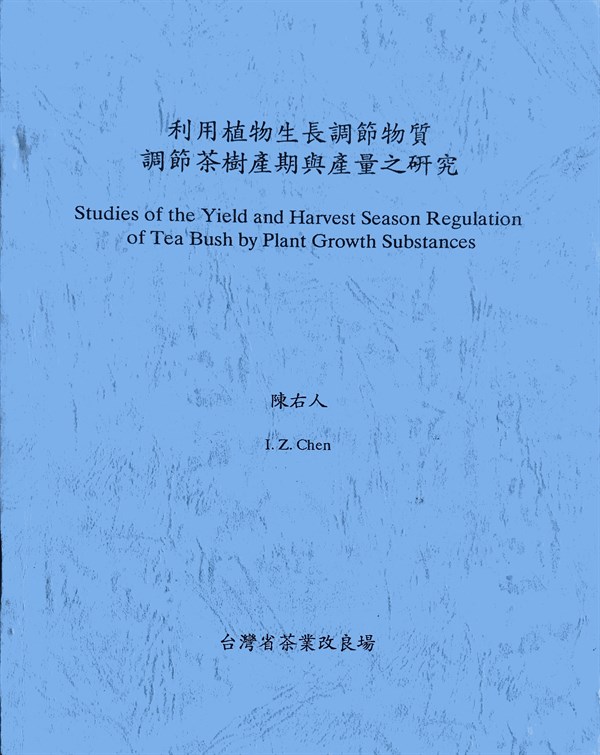 利用植物生長調節物質
調節茶樹產期與產量之研究

Studies of the Yield and Harvest Season Regulation of Tea Bush by Plant Growth Substances

陳右人

I. Z. Chen

台灣省茶業改良場